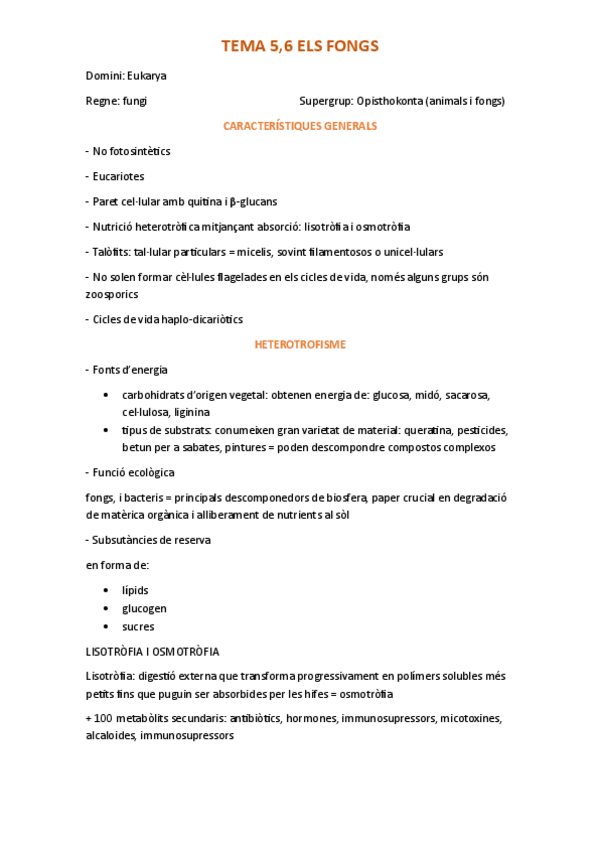 TEMA 5,6 ELS FONGS

Domini: Eukarya

Regne: fungi

Supergrup: Opisthokonta (animals i fongs)

CARACTERÍSTIQUES GENERALS

- No fotosintètics

- Eucariotes

- Paret cel·lular amb quitina i β-glucans

- Nutrició heterotròfica mitjançant absorció: lisotròfia i osmotròfia

- Talòfits: tal·lular particulars = micelis, sovint filamentosos o unicel·lulars

- No solen formar cèl·lules flagelades en els cicles de vida, només alguns grups són zoosporics

- Cicles de vida haplo-dicariòtics

HETEROTROFISME

- Fonts d'energia

• carbohidrats d'origen vegetal: obtenen energia de: glucosa, midó, sacarosa, cel·lulosa, liginina
• tipus de substrats: conumeixen gran varietat de material: queratina, pesticides, betun per a sabates, pintures = poden descompondre compostos complexos

- Funció ecològica

fongs, i bacteris = principals descomponedors de biosfera, paper crucial en degradació de matèrica orgànica i alliberament de nutrients al sòl

- Subsutàncies de reserva

en forma de:

• lípids
• glucogen
• sucres

LISOTRÒFIA I OSMOTRÒFIA

Lisotròfia: digestió externa que transforma progressivament en polímers solubles més petits fins que puguin ser absorbides per les hifes = osmotròfia

+ 100 metabòlits secundaris: antibiòtics, hormones, immunosupressors, micotoxines, alcaloides, immunosupressors